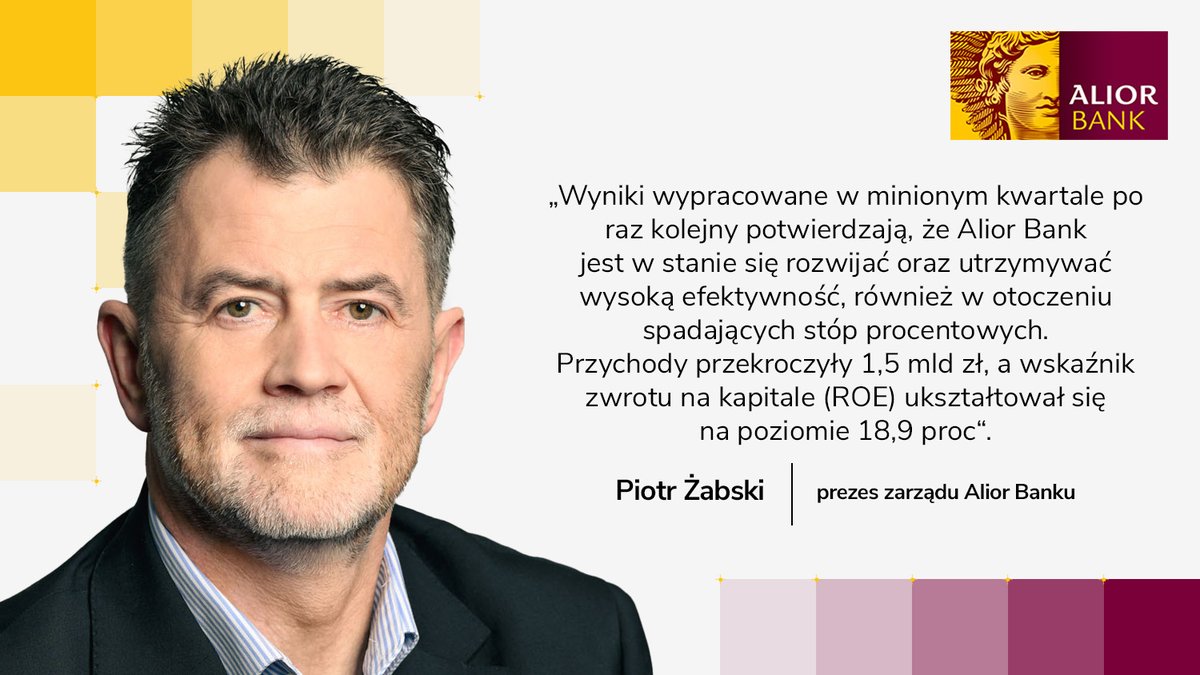 ALIOR BANK

„Wyniki wypracowane w minionym kwartale po raz kolejny potwierdzają, że Alior Bank jest w stanie się rozwijać oraz utrzymywać wysoką efektywność, również w otoczeniu spadających stóp procentowych. Przychody przekroczyły 1,5 mld zł, a wskaźnik zwrotu na kapitale (ROE) ukształtował się na poziomie 18,9 proc“.

Piotr Żabski

prezes zarządu Alior Banku